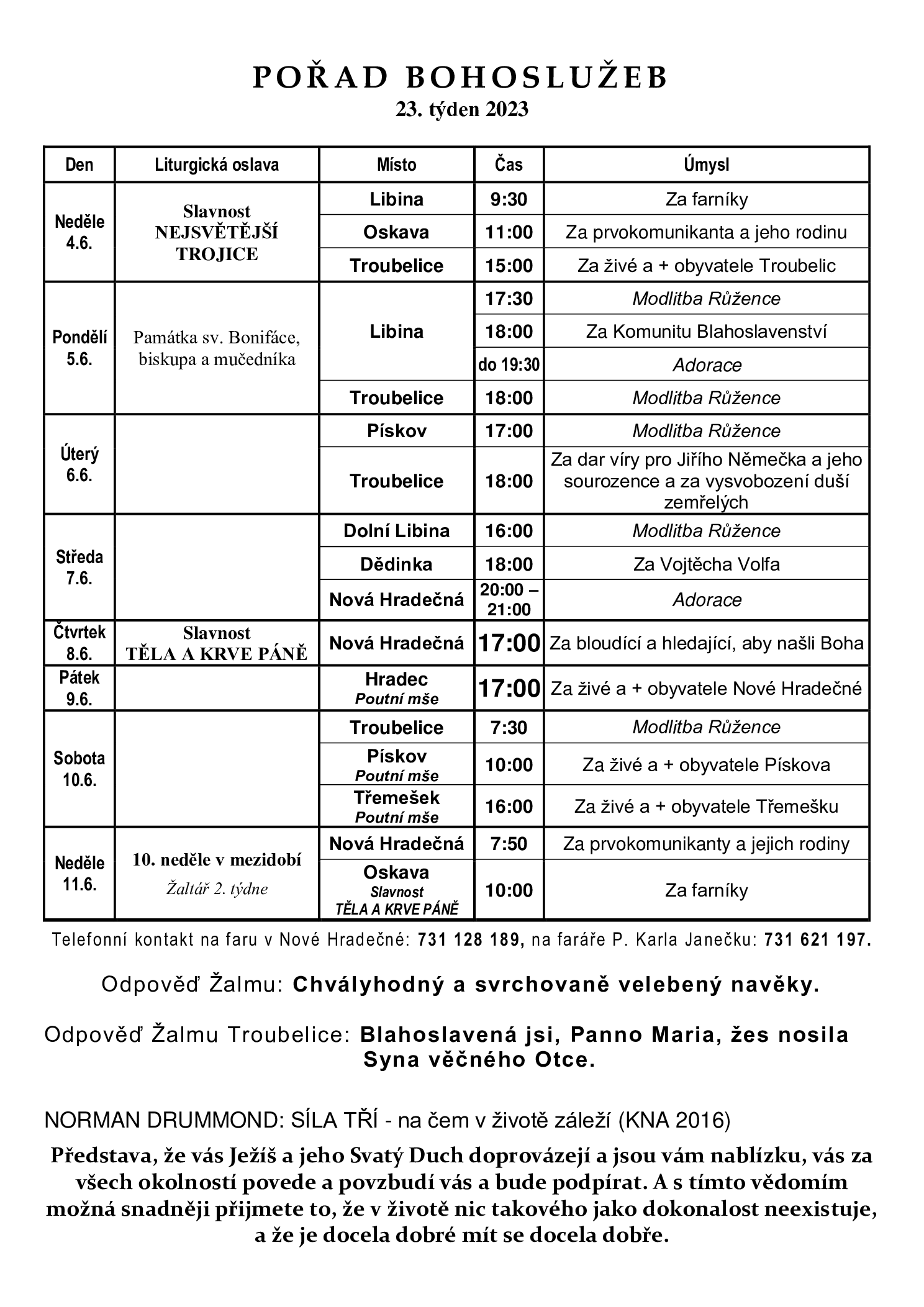 POŘAD BOHOSLUŽEB
23. týden 2023

| Den | Liturgická oslava | Místo | Čas | Úmysl |
|---|---|---|---|---|
| Neděle 4.6. | Slavnost NEJSVĚTĚJŠÍ TROJICE | Libina | 9:30 | Za farníky |
| | | Oskava | 11:00 | Za prvokomunikanta a jeho rodinu |
| | | Troubelice | 15:00 | Za živé a + obyvatele Troubelic |
| Pondělí 5.6. | Památka sv. Bonifáce, biskupa a mučedníka | Libina | 17:30 | Modlitba Růžence |
| | | | 18:00 | Za Komunitu Blahoslavenství |
| | | | do 19:30 | Adorace |
| | | Troubelice | 18:00 | Modlitba Růžence |
| Úterý 6.6. | | Pískov | 17:00 | Modlitba Růžence |
| | | Troubelice | 18:00 | Za dar víry pro Jiřího Němečka a jeho sourozence a za vysvobození duší zemřelých |
| Středa 7.6. | | Dolní Libina | 16:00 | Modlitba Růžence |
| | | Dědinka | 18:00 | Za Vojtěcha Volfa |
| | | Nová Hradečná | 20:00 – 21:00 | Adorace |
| Čtvrtek 8.6. | Slavnost TĚLA A KRVE PÁNĚ | Nová Hradečná | 17:00 | Za bloudící a hledající, aby našli Boha |
| Pátek 9.6. | | Hradec Poutní mše | 17:00 | Za živé a + obyvatele Nové Hradečné |
| Sobota 10.6. | | Troubelice | 7:30 | Modlitba Růžence |
| | | Pískov Poutní mše | 10:00 | Za živé a + obyvatele Pískova |
| | | Třemešek Poutní mše | 16:00 | Za živé a + obyvatele Třemešku |
| Neděle 11.6. | 10. neděle v mezidobí Žaltář 2. týdne | Nová Hradečná | 7:50 | Za prvokomunikanty a jejich rodiny |
| | | Oskava Slavnost TĚLA A KRVE PÁNĚ | 10:00 | Za farníky |

Telefonní kontakt na faru v Nové Hradečné: 731 128 189, na faráře P. Karla Janečku: 731 621 197.

Odpověď Žalmu: Chvályhodný a svrchovaně velebený navěky.

Odpověď Žalmu Troubelice: Blahoslavená jsi, Panno Maria, žes nosila Syna věčného Otce.

NORMAN DRUMMOND: SÍLA TŘÍ - na čem v životě záleží (KNA 2016)
Představa, že vás Ježíš a jeho Svatý Duch doprovázejí a jsou vám nablízku, vás za všech okolností povede a povzbudí vás a bude podpírat. A s tímto vědomím možná snadněji přijmete to, že v životě nic takového jako dokonalost neexistuje, a že je docela dobré mít se docela dobře.